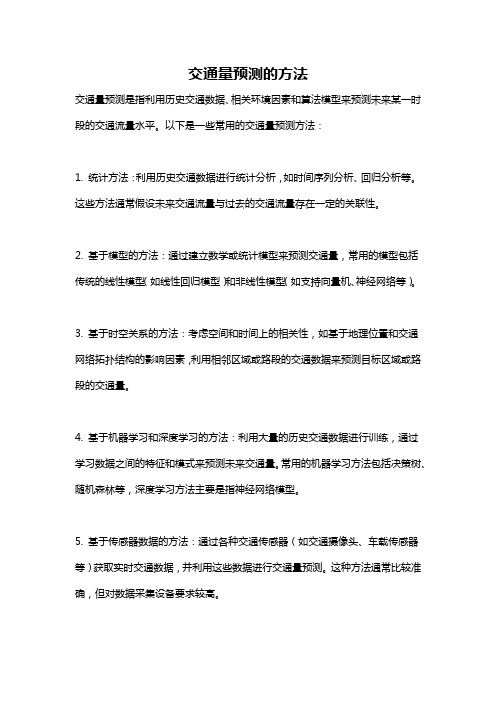 交通量预测的方法

交通量预测是指利用历史交通数据、相关环境因素和算法模型来预测未来某一时段的交通流量水平。以下是一些常用的交通量预测方法：

1. 统计方法：利用历史交通数据进行统计分析，如时间序列分析、回归分析等。这些方法通常假设未来交通流量与过去的交通流量存在一定的关联性。

2. 基于模型的方法：通过建立数学或统计模型来预测交通量，常用的模型包括传统的线性模型（如线性回归模型）和非线性模型（如支持向量机、神经网络等）。

3. 基于时空关系的方法：考虑空间和时间上的相关性，如基于地理位置和交通网络拓扑结构的影响因素，利用相邻区域或路段的交通数据来预测目标区域或路段的交通量。

4. 基于机器学习和深度学习的方法：利用大量的历史交通数据进行训练，通过学习数据之间的特征和模式来预测未来交通量。常用的机器学习方法包括决策树、随机森林等，深度学习方法主要是指神经网络模型。

5. 基于传感器数据的方法：通过各种交通传感器（如交通摄像头、车载传感器等）获取实时交通数据，并利用这些数据进行交通量预测。这种方法通常比较准确，但对数据采集设备要求较高。